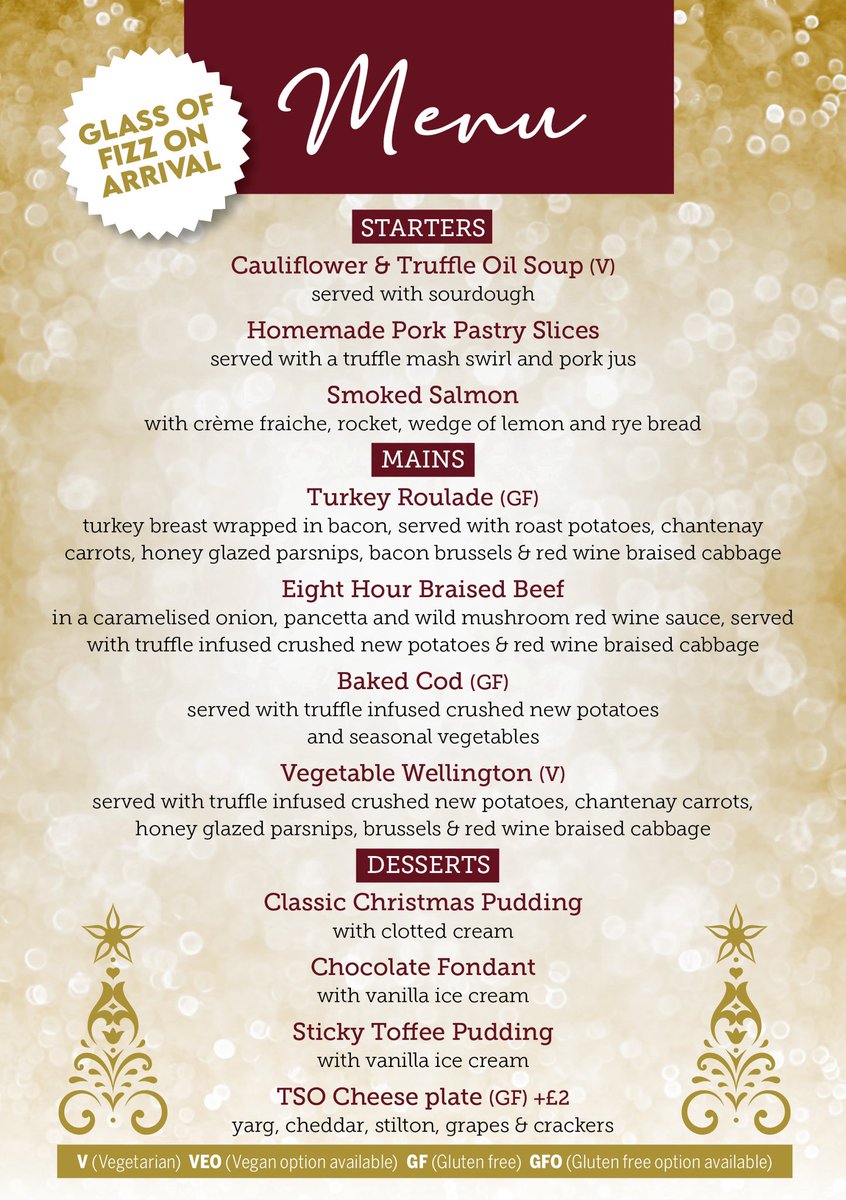 GLASS OF FIZZ ON ARRIVAL

Menu

STARTERS

Cauliflower & Truffle Oil Soup (V)
served with sourdough

Homemade Pork Pastry Slices
served with a truffle mash swirl and pork jus

Smoked Salmon
with crème fraiche, rocket, wedge of lemon and rye bread

MAINS

Turkey Roulade (GF)
turkey breast wrapped in bacon, served with roast potatoes, chantenay carrots, honey glazed parsnips, bacon brussels & red wine braised cabbage

Eight Hour Braised Beef
in a caramelised onion, pancetta and wild mushroom red wine sauce, served with truffle infused crushed new potatoes & red wine braised cabbage

Baked Cod (GF)
served with truffle infused crushed new potatoes and seasonal vegetables

Vegetable Wellington (V)
served with truffle infused crushed new potatoes, chantenay carrots, honey glazed parsnips, brussels & red wine braised cabbage

DESSERTS

Classic Christmas Pudding
with clotted cream

Chocolate Fondant
with vanilla ice cream

Sticky Toffee Pudding
with vanilla ice cream

TSO Cheese plate (GF) +£2
yarg, cheddar, stilton, grapes & crackers

V (Vegetarian) VEO (Vegan option available) GF (Gluten free) GFO (Gluten free option available)